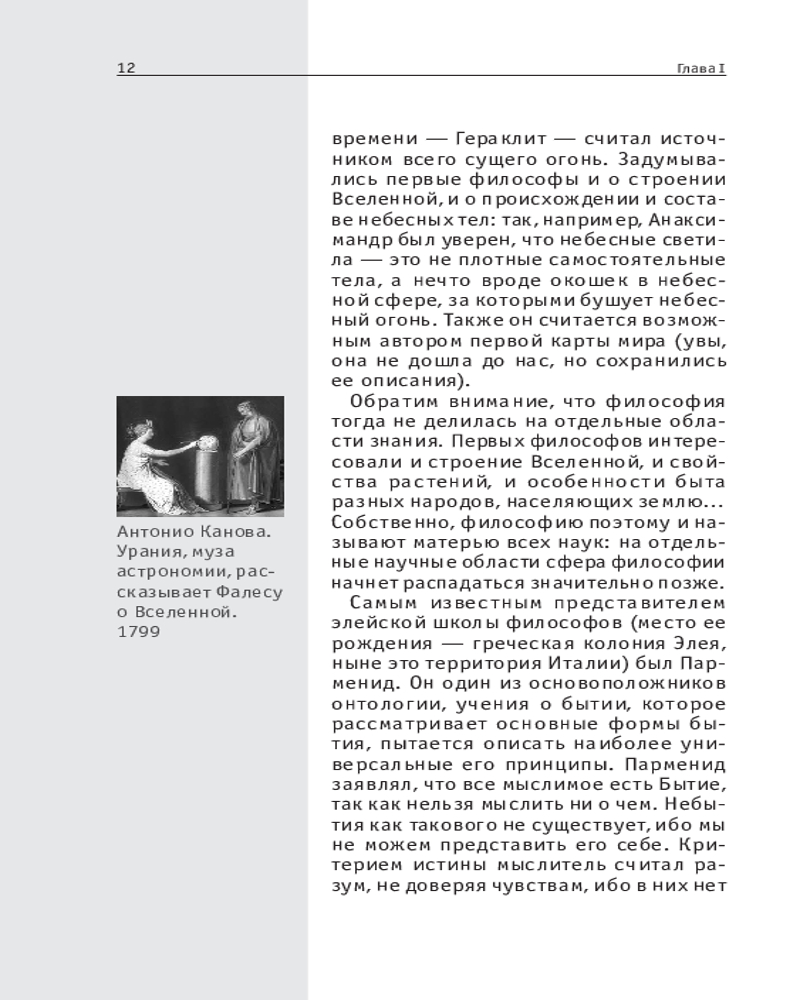 12

Глава I

времени — Гераклит — считал источником всего сущего огонь. Задумывались первые философы и о строении Вселенной, и о происхождении и составе небесных тел: так, например, Анаксимандр был уверен, что небесные светила — это не плотные самостоятельные тела, а нечто вроде окошек в небесной сфере, за которыми бушует небесный огонь. Также он считается возможным автором первой карты мира (увы, она не дошла до нас, но сохранились ее описания).

Обратим внимание, что философия тогда не делилась на отдельные области знания. Первых философов интересовали и строение Вселенной, и свойства растений, и особенности быта разных народов, населяющих землю... Собственно, философию поэтому и называют матерью всех наук: на отдельные научные области сфера философии начнет распадаться значительно позже.

Самым известным представителем элейской школы философов (место ее рождения — греческая колония Элея, ныне это территория Италии) был Парменид. Он один из основоположников онтологии, учения о бытии, которое рассматривает основные формы бытия, пытается описать наиболее универсальные его принципы. Парменид заявлял, что все мыслимое есть Бытие, так как нельзя мыслить ни о чем. Небытия как такового не существует, ибо мы не можем представить его себе. Критерием истины мыслитель считал разум, не доверяя чувствам, ибо в них нет

Антонио Канова. Урания, муза астрономии, рассказывает Фалесу о Вселенной. 1799